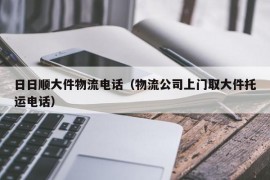 日日顺大件物流电话（物流公司上门取大件托运电话）